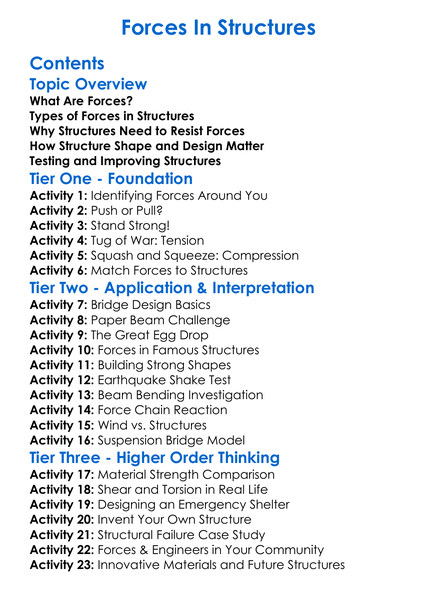 Forces In Structures

Contents

Topic Overview

What Are Forces?
Types of Forces in Structures
Why Structures Need to Resist Forces
How Structure Shape and Design Matter
Testing and Improving Structures

Tier One - Foundation

Activity 1: Identifying Forces Around You
Activity 2: Push or Pull?
Activity 3: Stand Strong!
Activity 4: Tug of War: Tension
Activity 5: Squash and Squeeze: Compression
Activity 6: Match Forces to Structures

Tier Two - Application & Interpretation

Activity 7: Bridge Design Basics
Activity 8: Paper Beam Challenge
Activity 9: The Great Egg Drop
Activity 10: Forces in Famous Structures
Activity 11: Building Strong Shapes
Activity 12: Earthquake Shake Test
Activity 13: Beam Bending Investigation
Activity 14: Force Chain Reaction
Activity 15: Wind vs. Structures
Activity 16: Suspension Bridge Model

Tier Three - Higher Order Thinking

Activity 17: Material Strength Comparison
Activity 18: Shear and Torsion in Real Life
Activity 19: Designing an Emergency Shelter
Activity 20: Invent Your Own Structure
Activity 21: Structural Failure Case Study
Activity 22: Forces & Engineers in Your Community
Activity 23: Innovative Materials and Future Structures